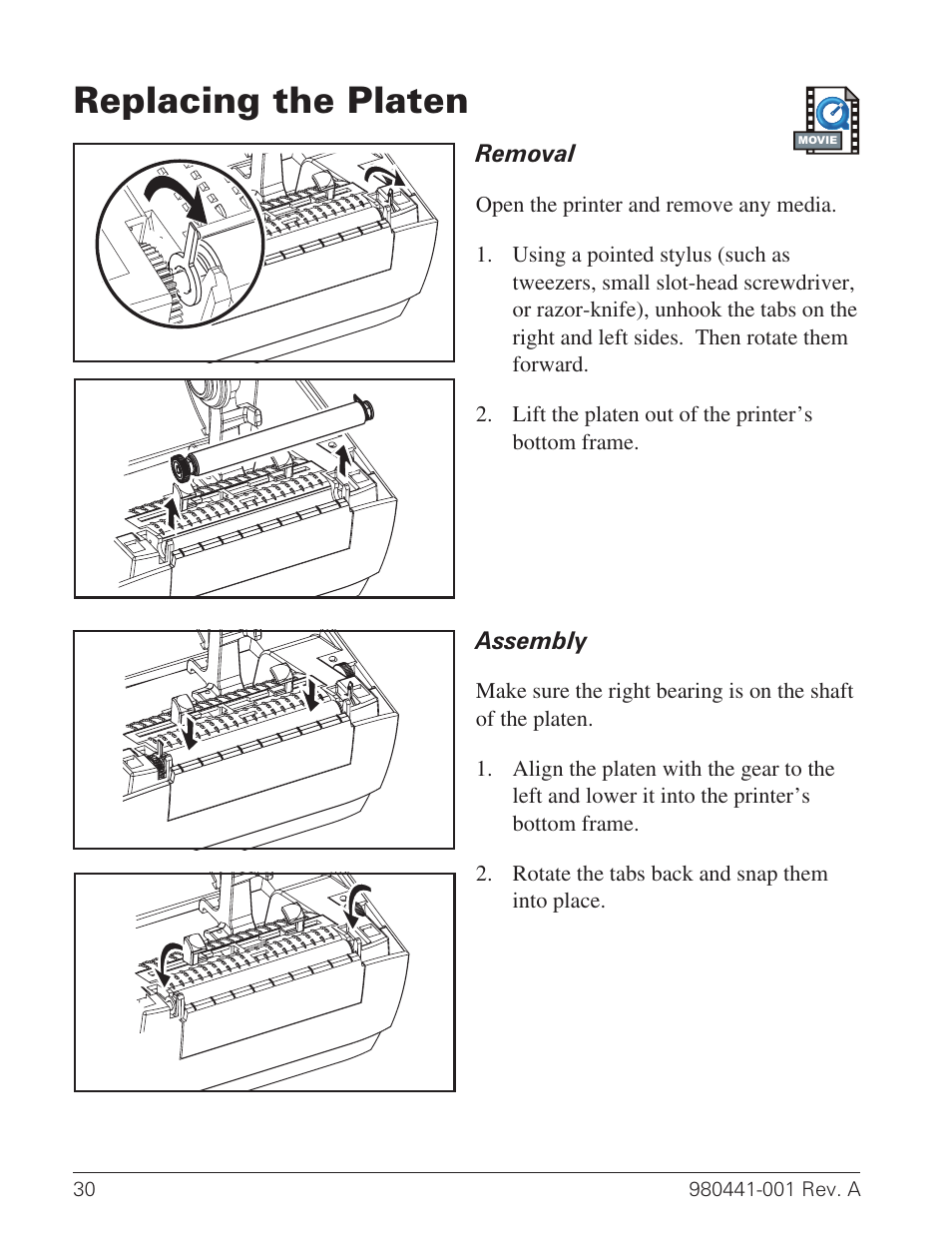 Replacing the Platen

MOVIE

Removal

Open the printer and remove any media.

1. Using a pointed stylus (such as tweezers, small slot-head screwdriver, or razor-knife), unhook the tabs on the right and left sides. Then rotate them forward.

2. Lift the platen out of the printer's bottom frame.

Assembly

Make sure the right bearing is on the shaft of the platen.

1. Align the platen with the gear to the left and lower it into the printer's bottom frame.

2. Rotate the tabs back and snap them into place.

30

980441-001 Rev. A